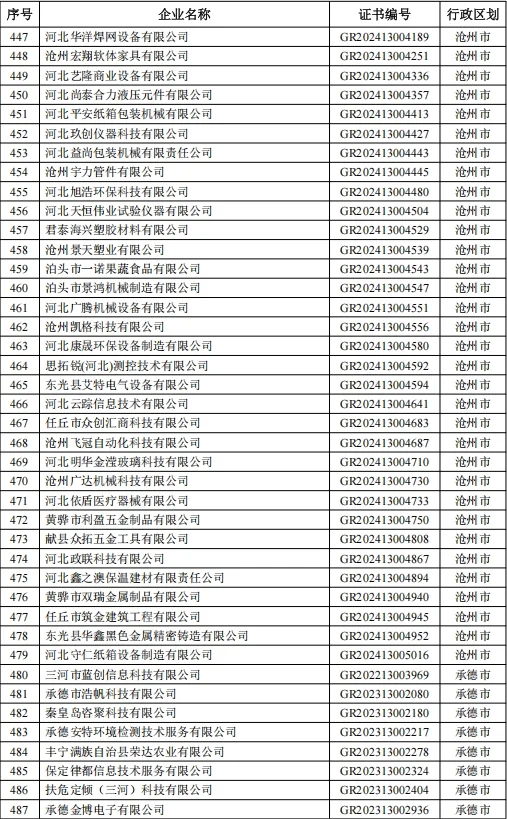 | 序号 | 企业名称 | 证书编号 | 行政区划 |
|---|---|---|---|
| 447 | 河北华洋焊网设备有限公司 | GR202413004189 | 沧州市 |
| 448 | 沧州宏翔软体家具有限公司 | GR202413004251 | 沧州市 |
| 449 | 河北艺隆商业设备有限公司 | GR202413004336 | 沧州市 |
| 450 | 河北尚泰合力液压元件有限公司 | GR202413004357 | 沧州市 |
| 451 | 河北平安纸箱包装机械有限公司 | GR202413004413 | 沧州市 |
| 452 | 河北玖创仪器科技有限公司 | GR202413004427 | 沧州市 |
| 453 | 河北益尚包装机械有限责任公司 | GR202413004443 | 沧州市 |
| 454 | 沧州宇力管件有限公司 | GR202413004445 | 沧州市 |
| 455 | 河北旭浩环保科技有限公司 | GR202413004480 | 沧州市 |
| 456 | 河北天恒伟业试验仪器有限公司 | GR202413004504 | 沧州市 |
| 457 | 君泰海兴塑胶材料有限公司 | GR202413004529 | 沧州市 |
| 458 | 沧州景天塑业有限公司 | GR202413004539 | 沧州市 |
| 459 | 泊头市一诺果蔬食品有限公司 | GR202413004543 | 沧州市 |
| 460 | 泊头市景鸿机械制造有限公司 | GR202413004547 | 沧州市 |
| 461 | 河北广腾机械设备有限公司 | GR202413004551 | 沧州市 |
| 462 | 沧州凯格科技有限公司 | GR202413004556 | 沧州市 |
| 463 | 河北康晟环保设备制造有限公司 | GR202413004580 | 沧州市 |
| 464 | 思拓锐(河北)测控技术有限公司 | GR202413004592 | 沧州市 |
| 465 | 东光县艾特电气设备有限公司 | GR202413004594 | 沧州市 |
| 466 | 河北云踪信息技术有限公司 | GR202413004641 | 沧州市 |
| 467 | 任丘市众创汇商科技有限公司 | GR202413004683 | 沧州市 |
| 468 | 沧州飞冠自动化科技有限公司 | GR202413004687 | 沧州市 |
| 469 | 河北明华金滢玻璃科技有限公司 | GR202413004710 | 沧州市 |
| 470 | 沧州广达机械科技有限公司 | GR202413004730 | 沧州市 |
| 471 | 河北依盾医疗器械有限公司 | GR202413004733 | 沧州市 |
| 472 | 黄骅市利盈五金制品有限公司 | GR202413004750 | 沧州市 |
| 473 | 献县众拓五金工具有限公司 | GR202413004808 | 沧州市 |
| 474 | 河北政联科技有限公司 | GR202413004867 | 沧州市 |
| 475 | 河北鑫之澳保温建材有限责任公司 | GR202413004894 | 沧州市 |
| 476 | 黄骅市双瑞金属制品有限公司 | GR202413004940 | 沧州市 |
| 477 | 任丘市筑金建筑工程有限公司 | GR202413004945 | 沧州市 |
| 478 | 东光县华鑫黑色金属精密铸造有限公司 | GR202413004952 | 沧州市 |
| 479 | 河北守仁纸箱设备制造有限公司 | GR202413005016 | 沧州市 |
| 480 | 三河市蓝创信息科技有限公司 | GR202213003969 | 承德市 |
| 481 | 承德市浩帆科技有限公司 | GR202313002080 | 承德市 |
| 482 | 秦皇岛容聚科技有限公司 | GR202313002180 | 承德市 |
| 483 | 承德安特环境检测技术服务有限公司 | GR202313002217 | 承德市 |
| 484 | 丰宁满族自治县荣达农业有限公司 | GR202313002278 | 承德市 |
| 485 | 保定律都信息技术服务有限公司 | GR202313002324 | 承德市 |
| 486 | 扶危定倾（三河）科技有限公司 | GR202313002404 | 承德市 |
| 487 | 承德金博电子有限公司 | GR202313002936 | 承德市 |